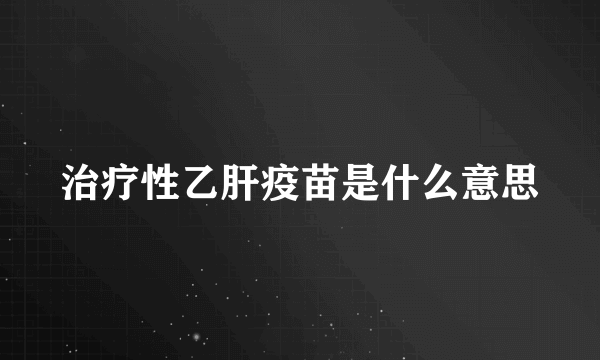 治疗性乙肝疫苗是什么意思